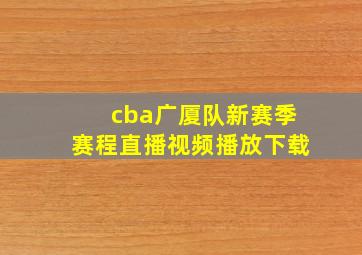 cba广厦队新赛季
赛程直播视频播放下载